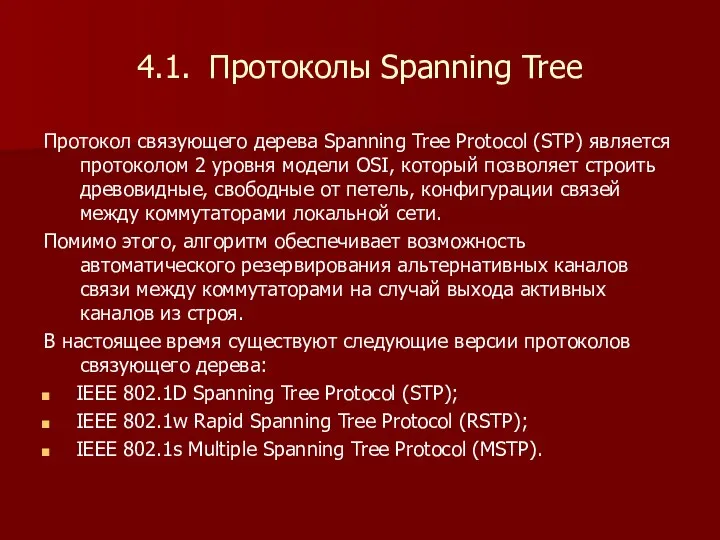 4.1. Протоколы Spanning Tree

Протокол связующего дерева Spanning Tree Protocol (STP) является протоколом 2 уровня модели OSI, который позволяет строить древовидные, свободные от петель, конфигурации связей между коммутаторами локальной сети.

Помимо этого, алгоритм обеспечивает возможность автоматического резервирования альтернативных каналов связи между коммутаторами на случай выхода активных каналов из строя.

В настоящее время существуют следующие версии протоколов связующего дерева:

- IEEE 802.1D Spanning Tree Protocol (STP);
- IEEE 802.1w Rapid Spanning Tree Protocol (RSTP);
- IEEE 802.1s Multiple Spanning Tree Protocol (MSTP).